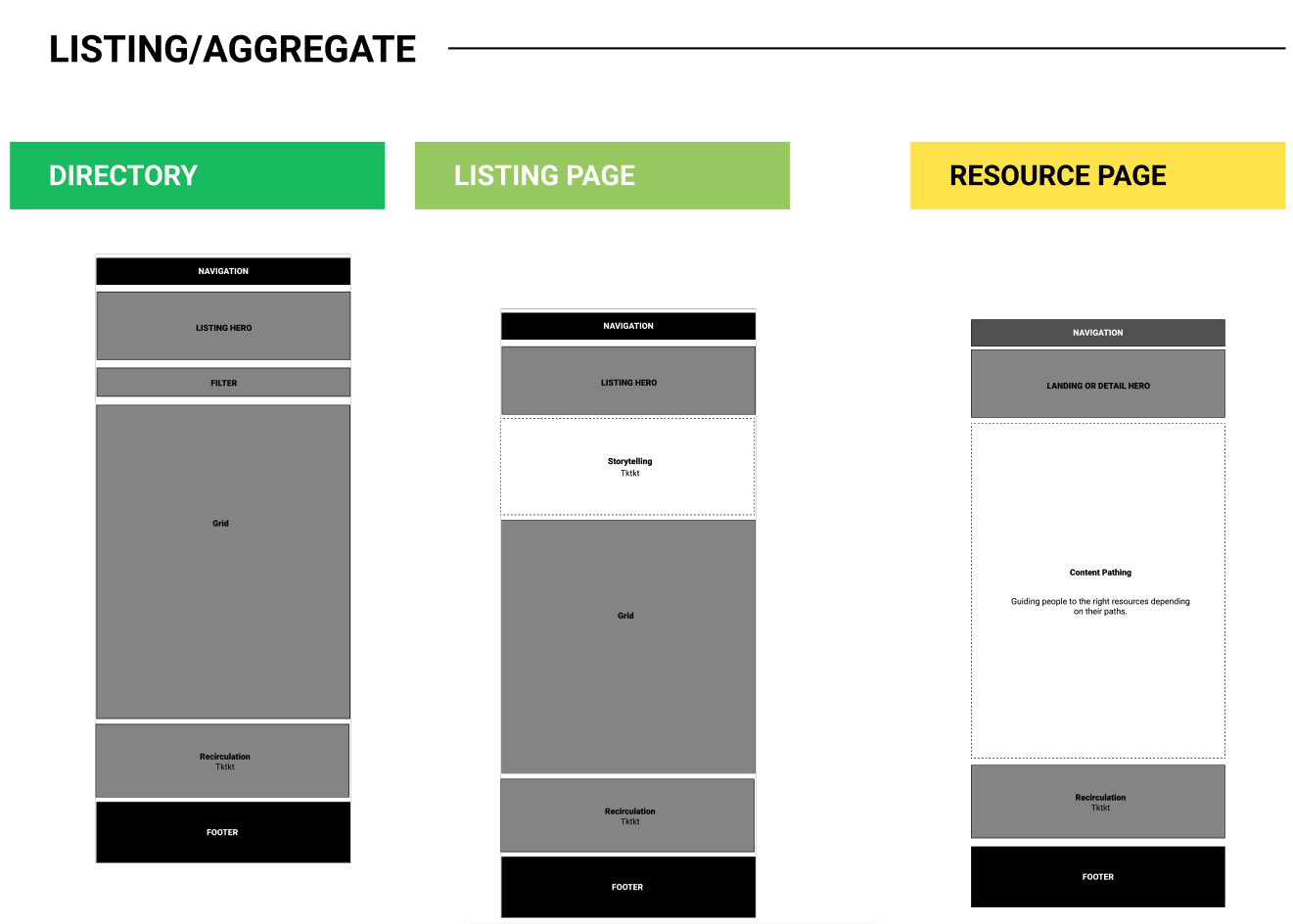 LISTING/AGGREGATE

DIRECTORY

NAVIGATION

LISTING HERO

FILTER

Grid

Recirculation
Tktkt

FOOTER

LISTING PAGE

NAVIGATION

LISTING HERO

Storytelling
Tktkt

Grid

Recirculation
Tktkt

FOOTER

RESOURCE PAGE

NAVIGATION

LANDING OR DETAIL HERO

Content Pathing

Guiding people to the right resources depending on their paths.

Recirculation
Tktkt

FOOTER